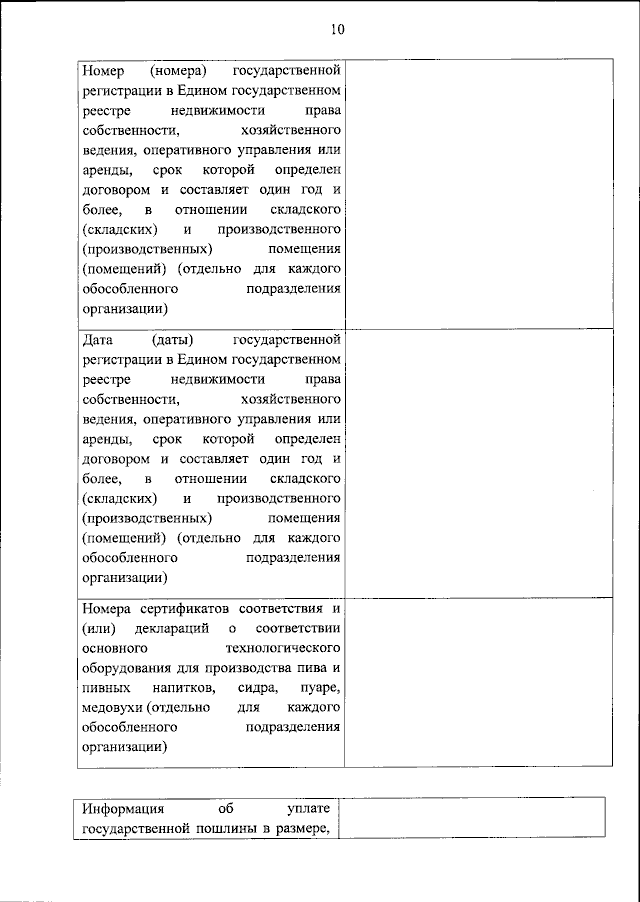 10

| | |
|---|---|
| Номер (номера) государственной регистрации в Едином государственном реестре недвижимости права собственности, хозяйственного ведения, оперативного управления или аренды, срок которой определен договором и составляет один год и более, в отношении складского (складских) и производственного (производственных) помещения (помещений) (отдельно для каждого обособленного подразделения организации) | |
| Дата (даты) государственной регистрации в Едином государственном реестре недвижимости права собственности, хозяйственного ведения, оперативного управления или аренды, срок которой определен договором и составляет один год и более, в отношении складского (складских) и производственного (производственных) помещения (помещений) (отдельно для каждого обособленного подразделения организации) | |
| Номера сертификатов соответствия и (или) деклараций о соответствии основного технологического оборудования для производства пива и пивных напитков, сидра, пуаре, медовухи (отдельно для каждого обособленного подразделения организации) | |

| | |
|---|---|
| Информация об уплате государственной пошлины в размере, | |